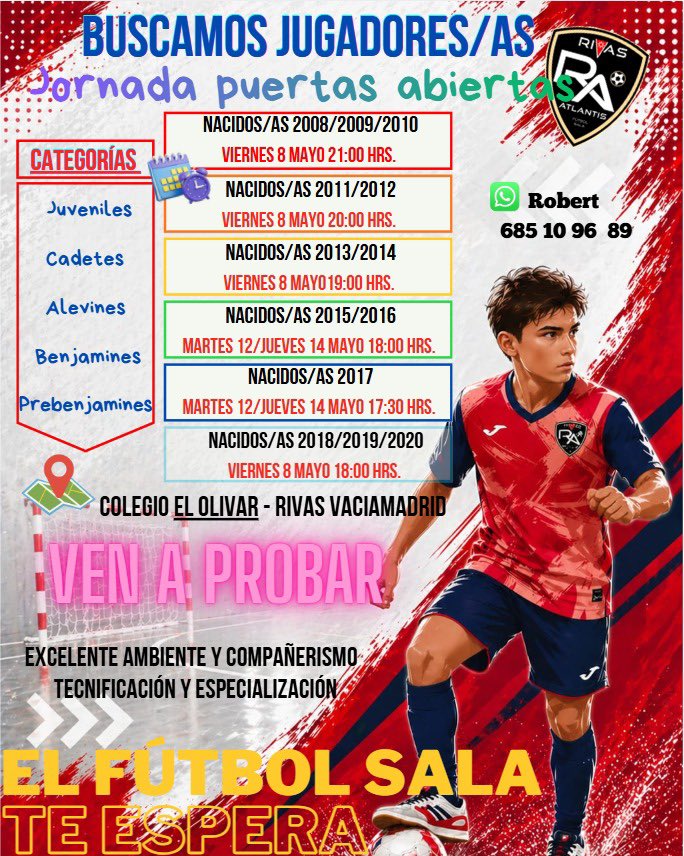 BUSCAMOS JUGADORES/AS

Jornada puertas abiertas

RIVAS
RA
ATLANTIS
FUTBOL SALA

CATEGORÍAS

Juveniles

Cadetes

Alevines

Benjamines

Prebenjamines

NACIDOS/AS 2008/2009/2010
VIERNES 8 MAYO 21:00 HRS.

NACIDOS/AS 2011/2012
VIERNES 8 MAYO 20:00 HRS.

NACIDOS/AS 2013/2014
VIERNES 8 MAYO19:00 HRS.

NACIDOS/AS 2015/2016
MARTES 12/JUEVES 14 MAYO 18:00 HRS.

NACIDOS/AS 2017
MARTES 12/JUEVES 14 MAYO 17:30 HRS.

NACIDOS/AS 2018/2019/2020
VIERNES 8 MAYO 18:00 HRS.

Robert
685 10 96 89

COLEGIO EL OLIVAR - RIVAS VACIAMADRID

VEN A PROBAR

EXCELENTE AMBIENTE Y COMPAÑERISMO
TECNIFICACIÓN Y ESPECIALIZACIÓN

EL FÚTBOL SALA
TE ESPERA